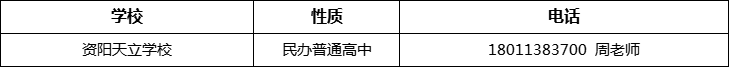 | 学校 | 性质 | 电话 |
|---|---|---|
| 资阳天立学校 | 民办普通高中 | 18011383700 周老师 |